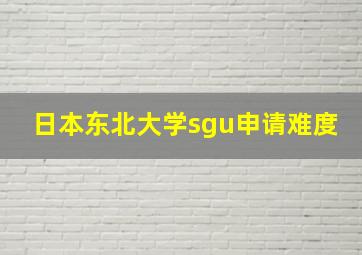 日本东北大学sgu申请难度